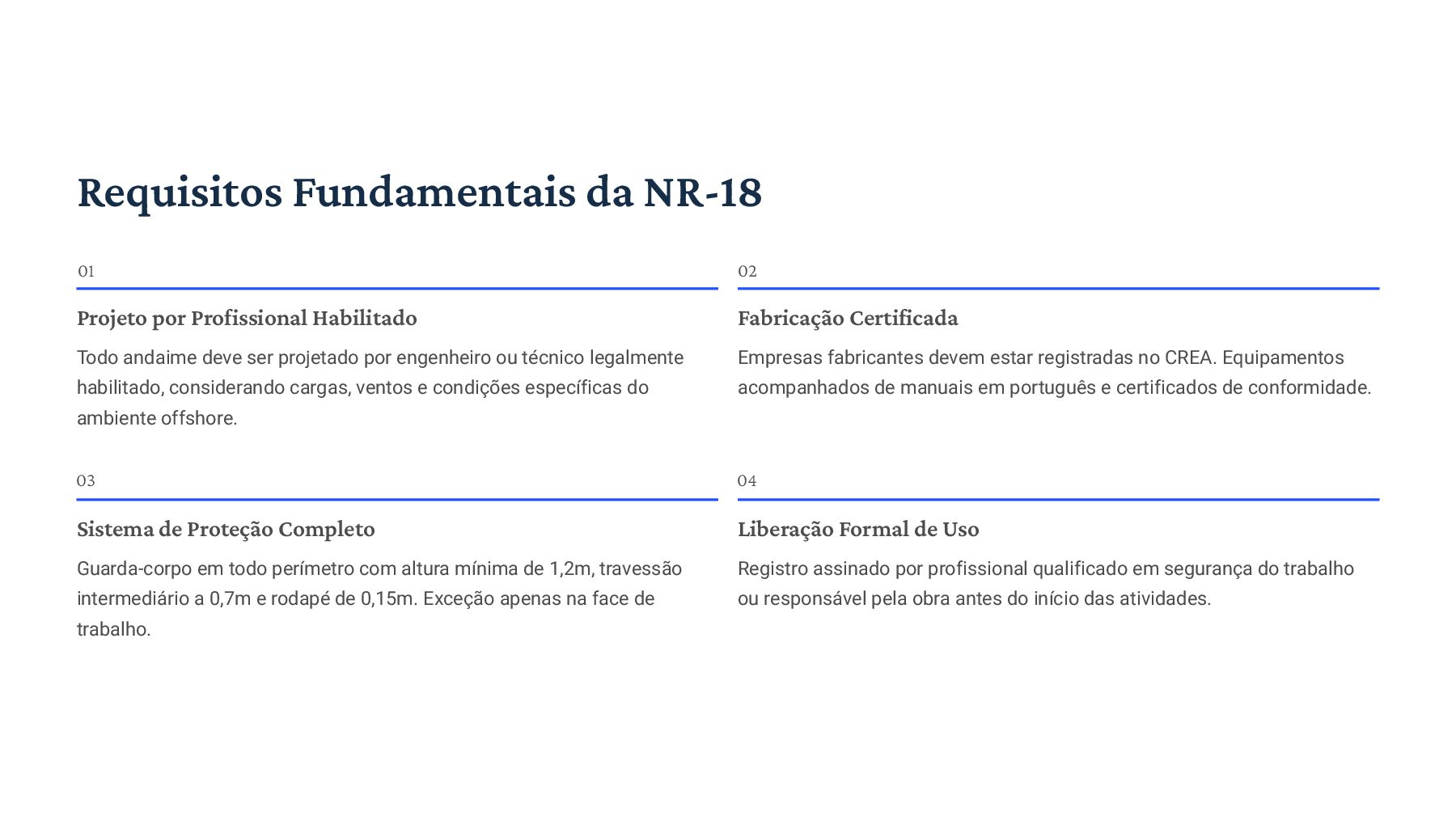 Requisitos Fundamentais da NR-18

01

Projeto por Profissional Habilitado

Todo andaime deve ser projetado por engenheiro ou técnico legalmente habilitado, considerando cargas, ventos e condições específicas do ambiente offshore.

02

Fabricação Certificada

Empresas fabricantes devem estar registradas no CREA. Equipamentos acompanhados de manuais em português e certificados de conformidade.

03

Sistema de Proteção Completo

Guarda-corpo em todo perímetro com altura mínima de 1,2m, travessão intermediário a 0,7m e rodapé de 0,15m. Exceção apenas na face de trabalho.

04

Liberação Formal de Uso

Registro assinado por profissional qualificado em segurança do trabalho ou responsável pela obra antes do início das atividades.